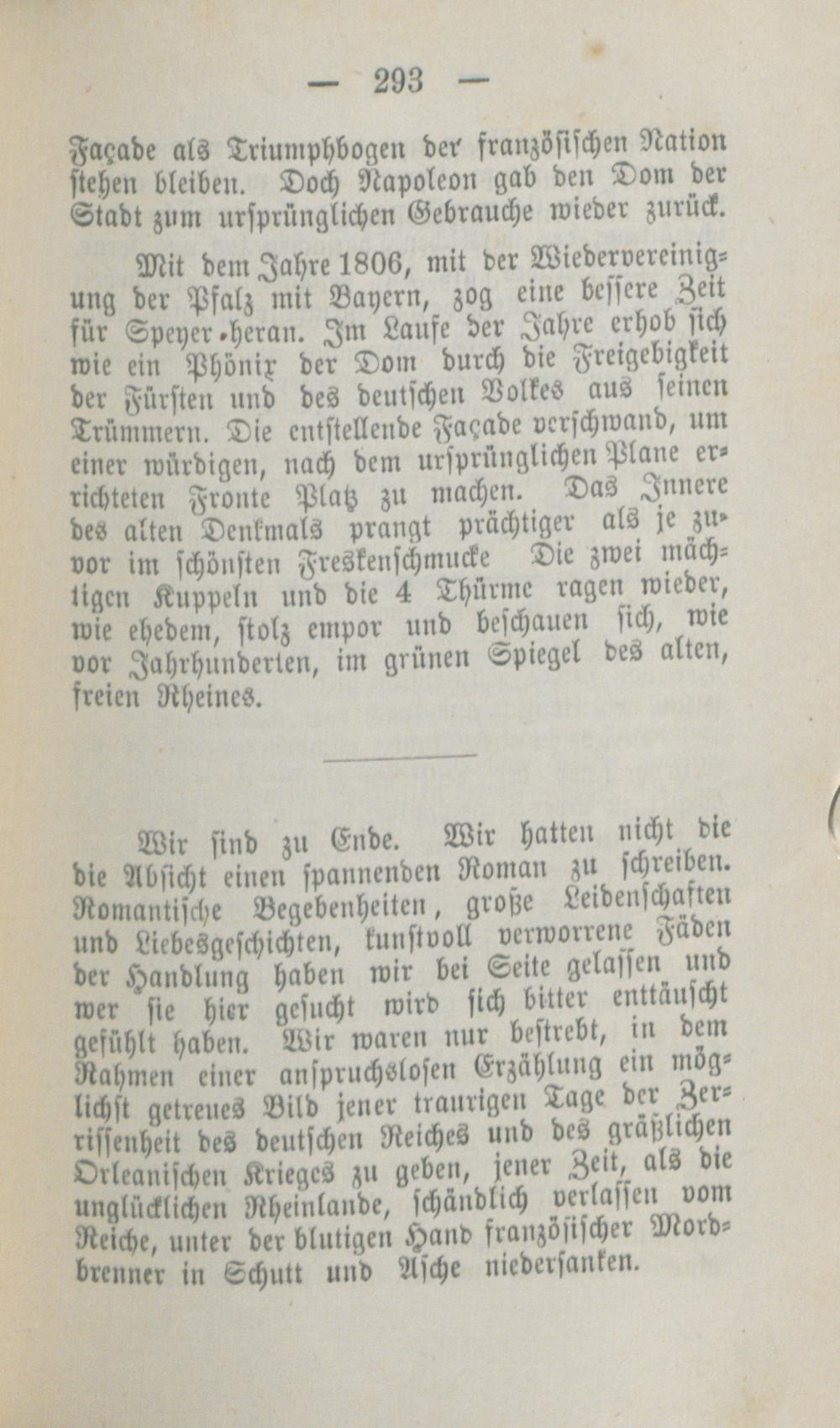 — 293 —

Façade als Triumphbogen der französischen Nation stehen bleiben. Doch Napoleon gab den Dom der Stadt zum ursprünglichen Gebrauche wieder zurück.

Mit dem Jahre 1806, mit der Wiedervereinigung der Pfalz mit Bayern, zog eine bessere Zeit für Speyer heran. Im Laufe der Jahre erhob sich wie ein Phönix der Dom durch die Freigebigkeit der Fürsten und des deutschen Volkes aus seinen Trümmern. Die entstellende Façade verschwand, um einer würdigen, nach dem ursprünglichen Plane errichteten Fronte Platz zu machen. Das Innere des alten Denkmals prangt prächtiger als je zuvor im schönsten Freskenschmucke Die zwei mächtigen Kuppeln und die 4 Thürme ragen wieder, wie ehedem, stolz empor und beschauen sich, wie vor Jahrhunderten, im grünen Spiegel des alten, freien Rheines.

Wir sind zu Ende. Wir hatten nicht die die Absicht einen spannenden Roman zu schreiben. Romantische Begebenheiten, große Leidenschaften und Liebesgeschichten, kunstvoll verworrene Fäden der Handlung haben wir bei Seite gelassen und wer sie hier gesucht wird sich bitter enttäuscht gefühlt haben. Wir waren nur bestrebt, in dem Rahmen einer anspruchslosen Erzählung ein möglichst getreues Bild jener traurigen Tage der Zerrissenheit des deutschen Reiches und des gräßlichen Orleanischen Krieges zu geben, jener Zeit, als die unglücklichen Rheinlande, schändlich verlassen vom Reiche, unter der blutigen Hand französischer Mordbrenner in Schutt und Asche niedersanken.